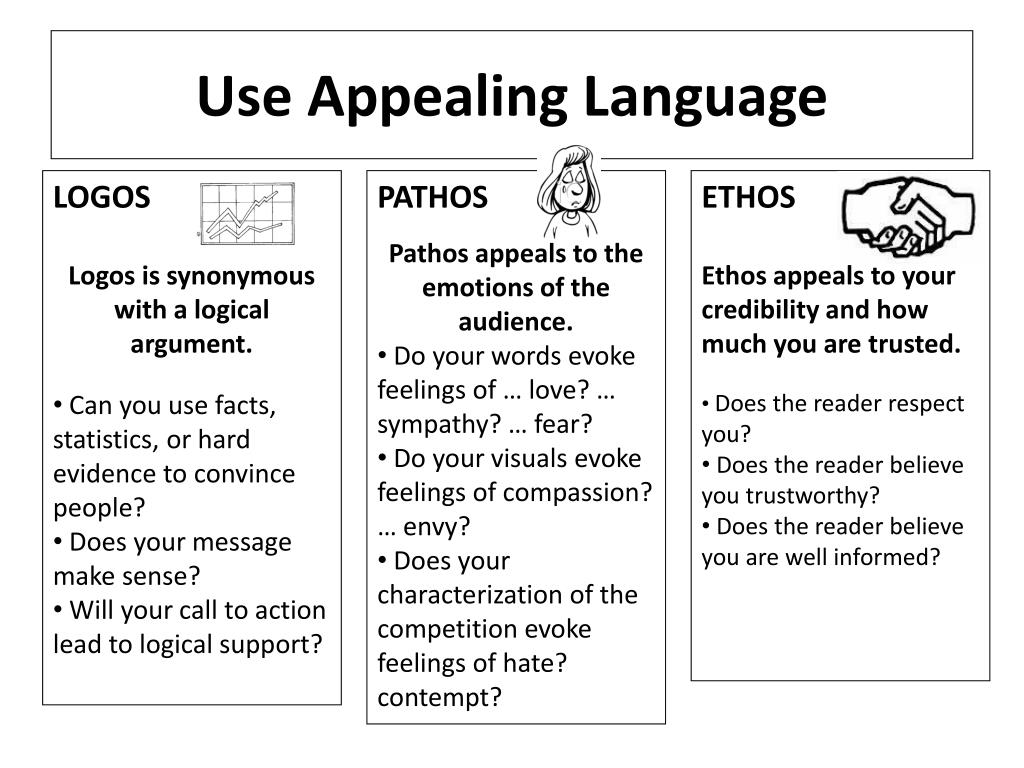 Use Appealing Language

LOGOS

Logos is synonymous with a logical argument.

• Can you use facts, statistics, or hard evidence to convince people?
• Does your message make sense?
• Will your call to action lead to logical support?

PATHOS

Pathos appeals to the emotions of the audience.
• Do your words evoke feelings of … love? … sympathy? … fear?
• Do your visuals evoke feelings of compassion? … envy?
• Does your characterization of the competition evoke feelings of hate? contempt?

ETHOS

Ethos appeals to your credibility and how much you are trusted.

• Does the reader respect you?
• Does the reader believe you trustworthy?
• Does the reader believe you are well informed?